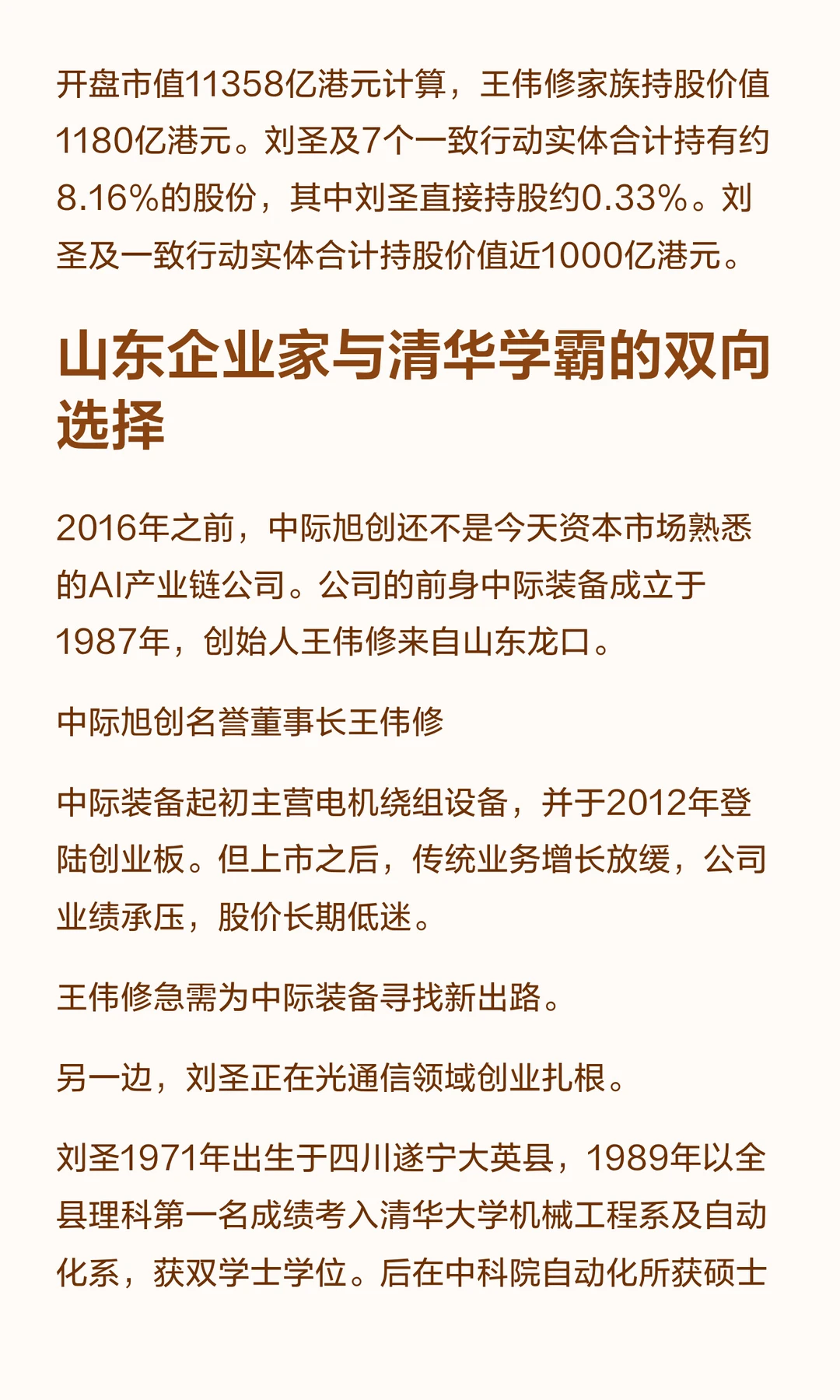 开盘市值11358亿港元计算，王伟修家族持股价值1180亿港元。刘圣及7个一致行动实体合计持有约8.16%的股份，其中刘圣直接持股约0.33%。刘圣及一致行动实体合计持股价值近1000亿港元。

山东企业家与清华学霸的双向选择

2016年之前，中际旭创还不是今天资本市场熟悉的AI产业链公司。公司的前身中际装备成立于1987年，创始人王伟修来自山东龙口。

中际旭创名誉董事长王伟修

中际装备起初主营电机绕组设备，并于2012年登陆创业板。但上市之后，传统业务增长放缓，公司业绩承压，股价长期低迷。

王伟修急需为中际装备寻找新出路。

另一边，刘圣正在光通信领域创业扎根。

刘圣1971年出生于四川遂宁大英县，1989年以全县理科第一名成绩考入清华大学机械工程系及自动化系，获双学士学位。后在中科院自动化所获硕士